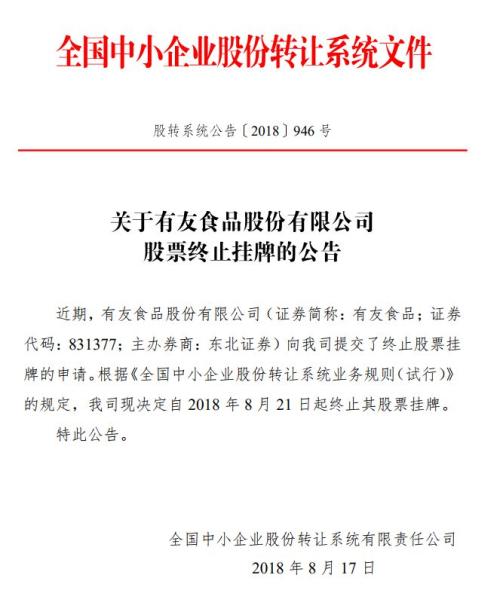 全国中小企业股份转让系统文件

股转系统公告〔2018〕946 号

关于有友食品股份有限公司
股票终止挂牌的公告

近期，有友食品股份有限公司（证券简称：有友食品；证券代码：831377；主办券商：东北证券）向我司提交了终止股票挂牌的申请。根据《全国中小企业股份转让系统业务规则（试行）》的规定，我司现决定自 2018 年 8 月 21 日起终止其股票挂牌。

特此公告。

全国中小企业股份转让系统有限责任公司
2018 年 8 月 17 日